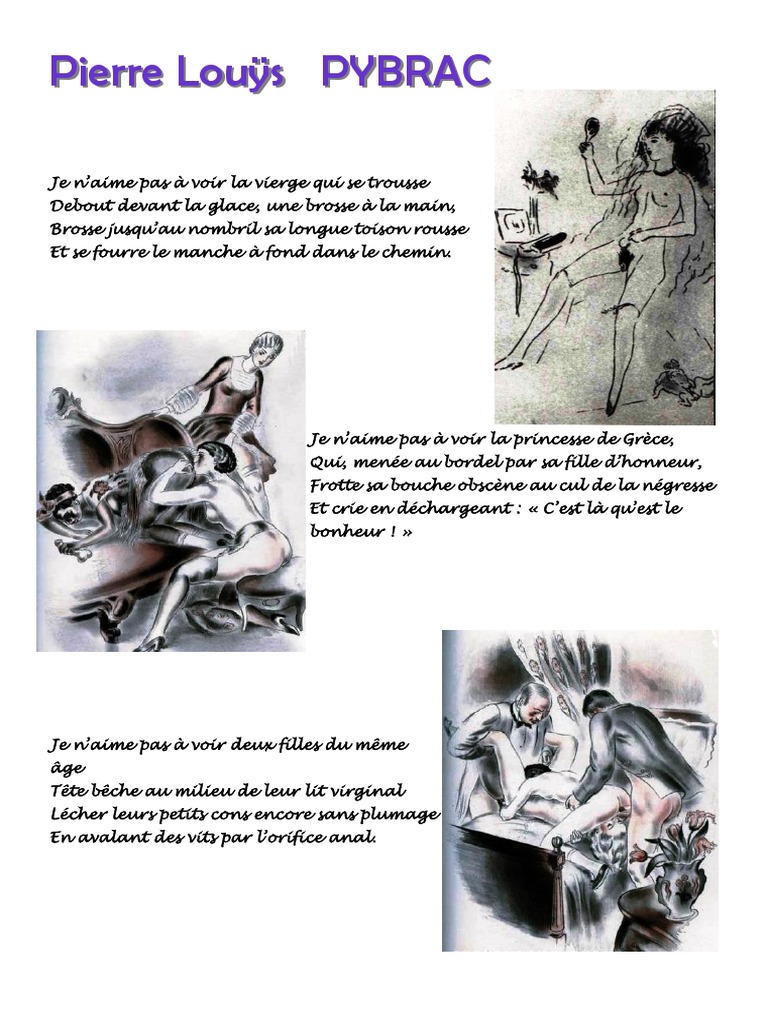 Pierre Louÿs PYBRAC

Je n'aime pas à voir la vierge qui se trousse
Debout devant la glace, une brosse à la main,
Brosse jusqu'au nombril sa longue toison rousse
Et se fourre le manche à fond dans le chemin.

Je n'aime pas à voir la princesse de Grèce,
Qui, menée au bordel par sa fille d'honneur,
Frotte sa bouche obscène au cul de la négresse
Et crie en déchargeant : « C'est là qu'est le bonheur ! »

Je n'aime pas à voir deux filles du même âge
Tête bêche au milieu de leur lit virginal
Lécher leurs petits cons encore sans plumage
En avalant des vits par l'orifice anal.